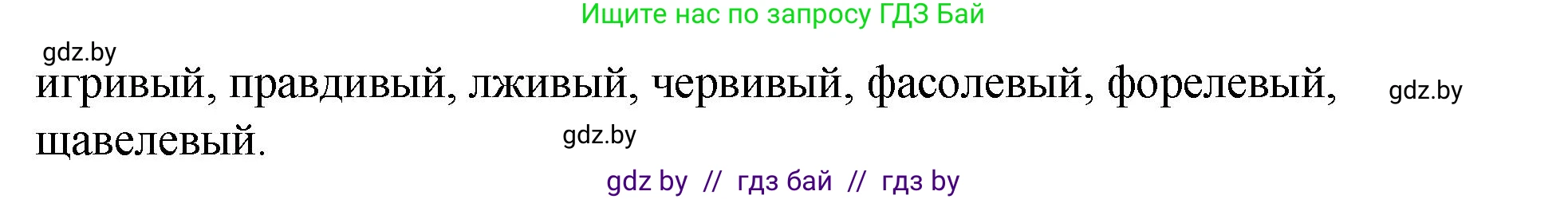 Ищите нас по запросу ГДЗ Бай

gdz.by

игривый, правдивый, лживый, червивый, фасолевый, форелевый, щавелевый.

gdz.by

gdz.by

gdz by // гдз бай // гдз by